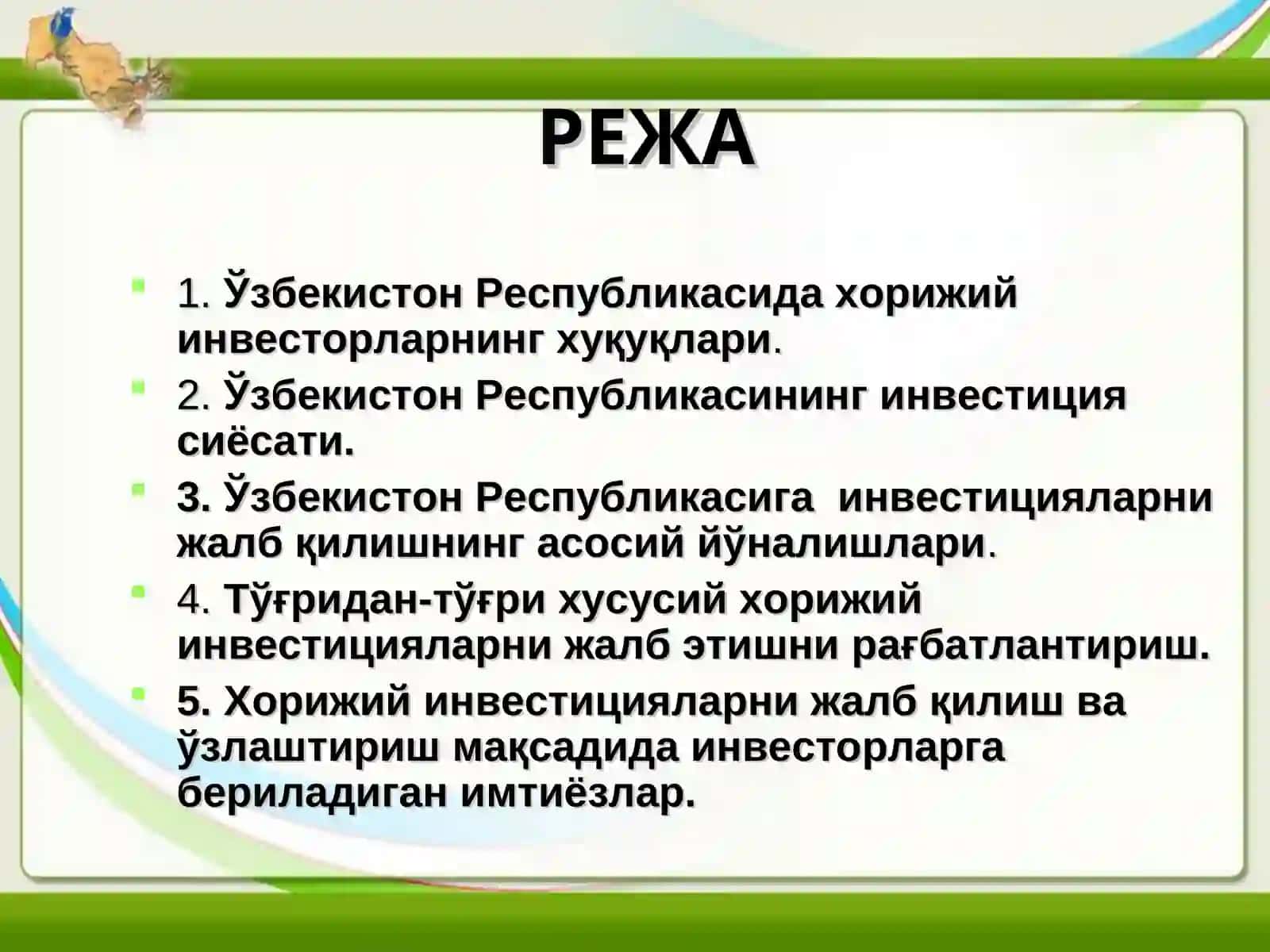 РЕЖА

1. Ўзбекистон Республикасида хорижий инвесторларнинг хуқуқлари.

2. Ўзбекистон Республикасининг инвестиция сиёсати.

3. Ўзбекистон Республикасига инвестицияларни жалб қилишнинг асосий йўналишлари.

4. Тўғридан-тўғри хусусий хорижий инвестицияларни жалб этишни рағбатлантириш.

5. Хорижий инвестицияларни жалб қилиш ва ўзлаштириш мақсадида инвесторларга бериладиган имтиёзлар.